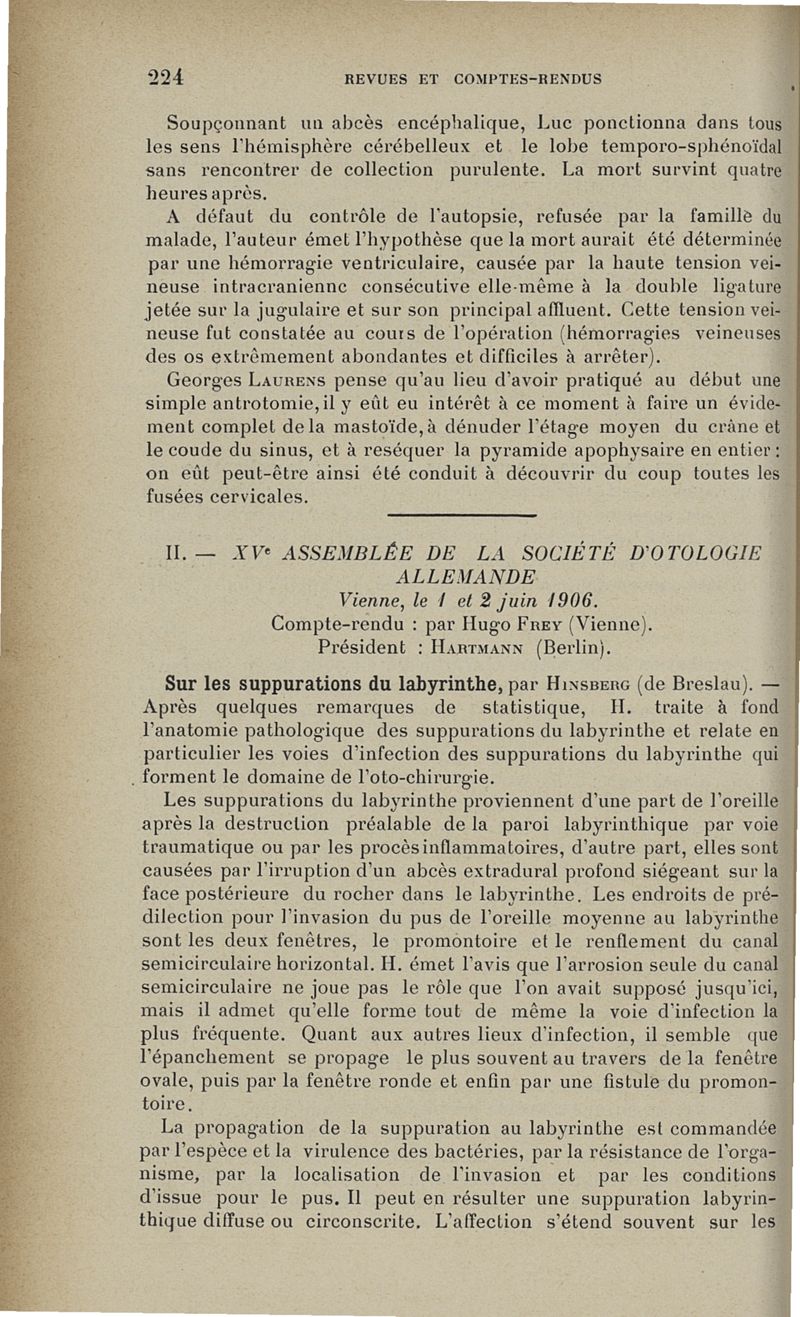 224 REVUES ET COMPTES-RENDUS

Soupçonnant un abcès encéphalique, Luc ponctionna dans tous les sens l'hémisphère cérébelleux et le lobe temporo-sphénoïdal sans rencontrer de collection purulente. La mort survint quatre heures après.

A défaut du contrôle de l'autopsie, refusée par la famille du malade, l'auteur émet l'hypothèse que la mort aurait été déterminée par une hémorragie ventriculaire, causée par la haute tension veineuse intracranienne consécutive elle-même à la double ligature jetée sur la jugulaire et sur son principal affluent. Cette tension veineuse fut constatée au cours de l'opération (hémorragies veineuses des os extrêmement abondantes et difficiles à arrêter).

Georges Laurens pense qu'au lieu d'avoir pratiqué au début une simple antrotomie, il y eût eu intérêt à ce moment à faire un évidement complet de la mastoïde, à dénuder l'étage moyen du crâne et le coude du sinus, et à reséquer la pyramide apophysaire en entier : on eût peut-être ainsi été conduit à découvrir du coup toutes les fusées cervicales.

II. — XVe ASSEMBLÉE DE LA SOCIÉTÉ D'OTOLOGIE ALLEMANDE
Vienne, le 1 et 2 juin 1906.
Compte-rendu : par Hugo Frey (Vienne).
Président : Hartmann (Berlin).

Sur les suppurations du labyrinthe, par Hinsberg (de Breslau). — Après quelques remarques de statistique, H. traite à fond l'anatomie pathologique des suppurations du labyrinthe et relate en particulier les voies d'infection des suppurations du labyrinthe qui forment le domaine de l'oto-chirurgie.

Les suppurations du labyrinthe proviennent d'une part de l'oreille après la destruction préalable de la paroi labyrinthique par voie traumatique ou par les procès inflammatoires, d'autre part, elles sont causées par l'irruption d'un abcès extradural profond siégeant sur la face postérieure du rocher dans le labyrinthe. Les endroits de prédilection pour l'invasion du pus de l'oreille moyenne au labyrinthe sont les deux fenêtres, le promontoire et le renflement du canal semicirculaire horizontal. H. émet l'avis que l'arrosion seule du canal semicirculaire ne joue pas le rôle que l'on avait supposé jusqu'ici, mais il admet qu'elle forme tout de même la voie d'infection la plus fréquente. Quant aux autres lieux d'infection, il semble que l'épanchement se propage le plus souvent au travers de la fenêtre ovale, puis par la fenêtre ronde et enfin par une fistule du promontoire.

La propagation de la suppuration au labyrinthe est commandée par l'espèce et la virulence des bactéries, par la résistance de l'organisme, par la localisation de l'invasion et par les conditions d'issue pour le pus. Il peut en résulter une suppuration labyrinthique diffuse ou circonscrite. L'affection s'étend souvent sur les